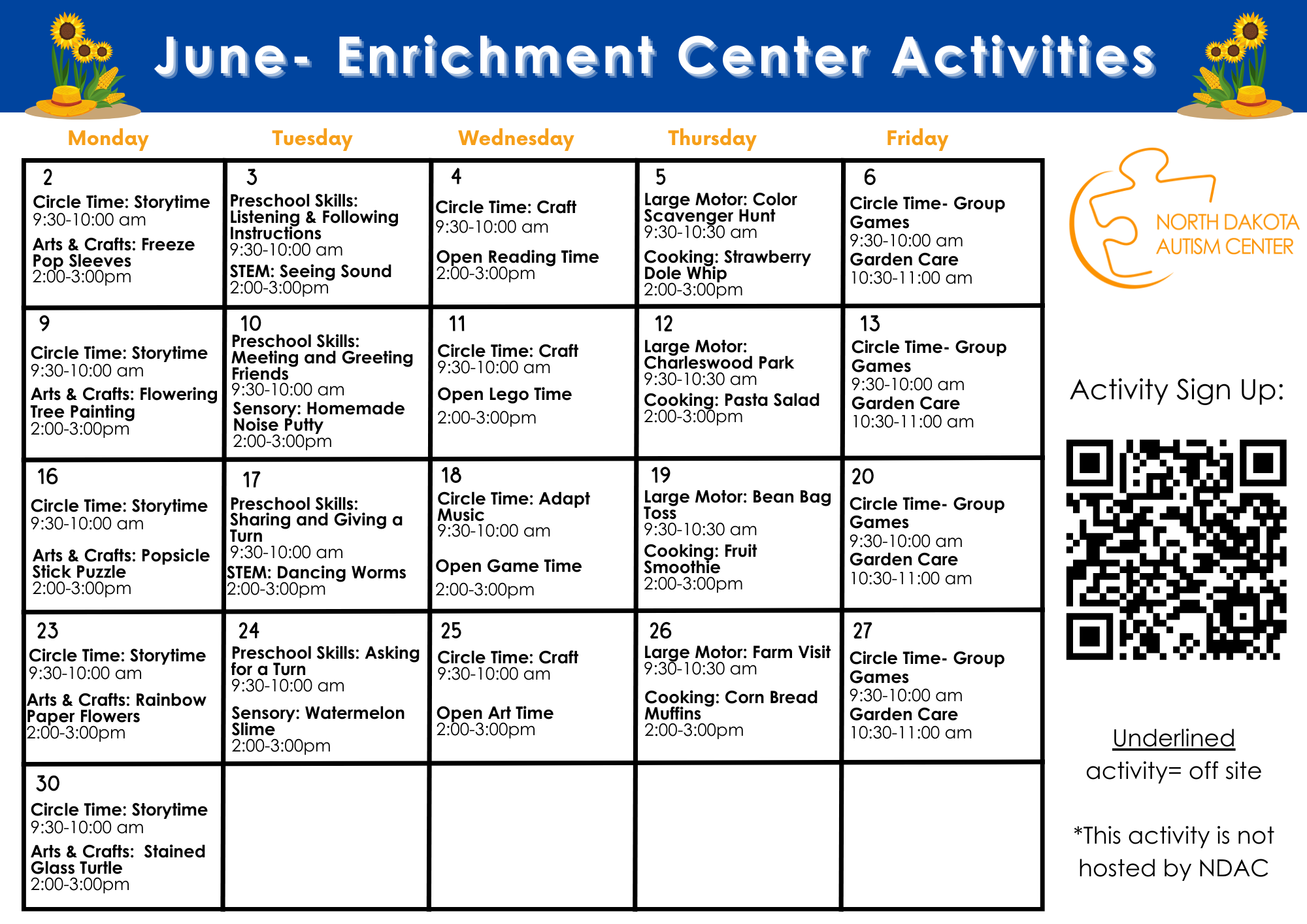 June- Enrichment Center Activities

| Monday | Tuesday | Wednesday | Thursday | Friday |
|---|---|---|---|---|
| 2 Circle Time: Storytime 9:30-10:00 am Arts & Crafts: Freeze Pop Sleeves 2:00-3:00pm | 3 Preschool Skills: Listening & Following Instructions 9:30-10:00 am STEM: Seeing Sound 2:00-3:00pm | 4 Circle Time: Craft 9:30-10:00 am Open Reading Time 2:00-3:00pm | 5 Large Motor: Color Scavenger Hunt 9:30-10:30 am Cooking: Strawberry Dole Whip 2:00-3:00pm | 6 Circle Time- Group Games 9:30-10:00 am Garden Care 10:30-11:00 am |
| 9 Circle Time: Storytime 9:30-10:00 am Arts & Crafts: Flowering Tree Painting 2:00-3:00pm | 10 Preschool Skills: Meeting and Greeting Friends 9:30-10:00 am Sensory: Homemade Noise Putty 2:00-3:00pm | 11 Circle Time: Craft 9:30-10:00 am Open Lego Time 2:00-3:00pm | 12 Large Motor: Charleswood Park 9:30-10:30 am Cooking: Pasta Salad 2:00-3:00pm | 13 Circle Time- Group Games 9:30-10:00 am Garden Care 10:30-11:00 am |
| 16 Circle Time: Storytime 9:30-10:00 am Arts & Crafts: Popsicle Stick Puzzle 2:00-3:00pm | 17 Preschool Skills: Sharing and Giving a Turn 9:30-10:00 am STEM: Dancing Worms 2:00-3:00pm | 18 Circle Time: Adapt Music 9:30-10:00 am Open Game Time 2:00-3:00pm | 19 Large Motor: Bean Bag Toss 9:30-10:30 am Cooking: Fruit Smoothie 2:00-3:00pm | 20 Circle Time- Group Games 9:30-10:00 am Garden Care 10:30-11:00 am |
| 23 Circle Time: Storytime 9:30-10:00 am Arts & Crafts: Rainbow Paper Flowers 2:00-3:00pm | 24 Preschool Skills: Asking for a Turn 9:30-10:00 am Sensory: Watermelon Slime 2:00-3:00pm | 25 Circle Time: Craft 9:30-10:00 am Open Art Time 2:00-3:00pm | 26 Large Motor: Farm Visit 9:30-10:30 am Cooking: Corn Bread Muffins 2:00-3:00pm | 27 Circle Time- Group Games 9:30-10:00 am Garden Care 10:30-11:00 am |
| 30 Circle Time: Storytime 9:30-10:00 am Arts & Crafts: Stained Glass Turtle 2:00-3:00pm | | | | |

NORTH DAKOTA AUTISM CENTER

Activity Sign Up:

Underlined activity= off site

*This activity is not hosted by NDAC